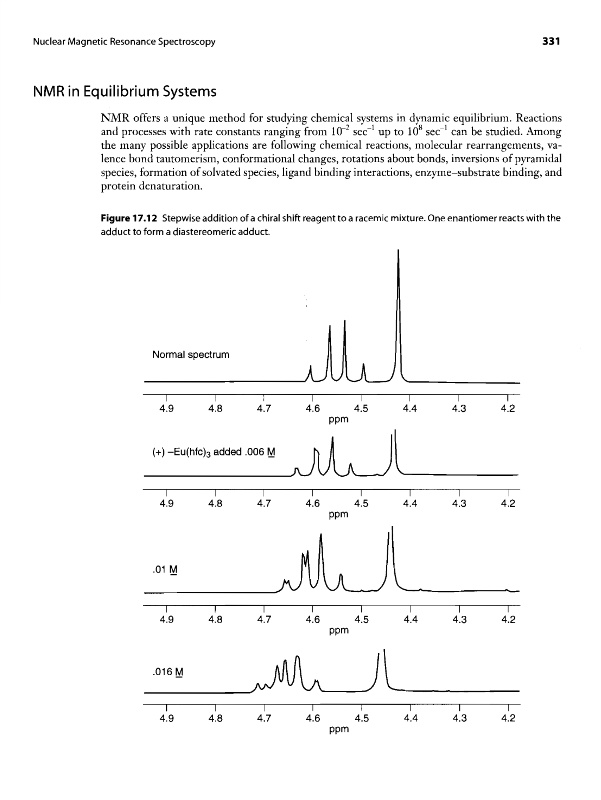 Nuclear Magnetic Resonance Spectroscopy

331

NMR in Equilibrium Systems

NMR offers a unique method for studying chemical systems in dynamic equilibrium. Reactions and processes with rate constants ranging from $10^{-2}$ sec$^{-1}$ up to $10^{8}$ sec$^{-1}$ can be studied. Among the many possible applications are following chemical reactions, molecular rearrangements, valence bond tautomerism, conformational changes, rotations about bonds, inversions of pyramidal species, formation of solvated species, ligand binding interactions, enzyme–substrate binding, and protein denaturation.

Figure 17.12 Stepwise addition of a chiral shift reagent to a racemic mixture. One enantiomer reacts with the adduct to form a diastereomeric adduct.

Normal spectrum

4.9 4.8 4.7 4.6 4.5 4.4 4.3 4.2
ppm

(+) –Eu(hfc)$_3$ added .006 M

4.9 4.8 4.7 4.6 4.5 4.4 4.3 4.2
ppm

.01 M

4.9 4.8 4.7 4.6 4.5 4.4 4.3 4.2
ppm

.016 M

4.9 4.8 4.7 4.6 4.5 4.4 4.3 4.2
ppm